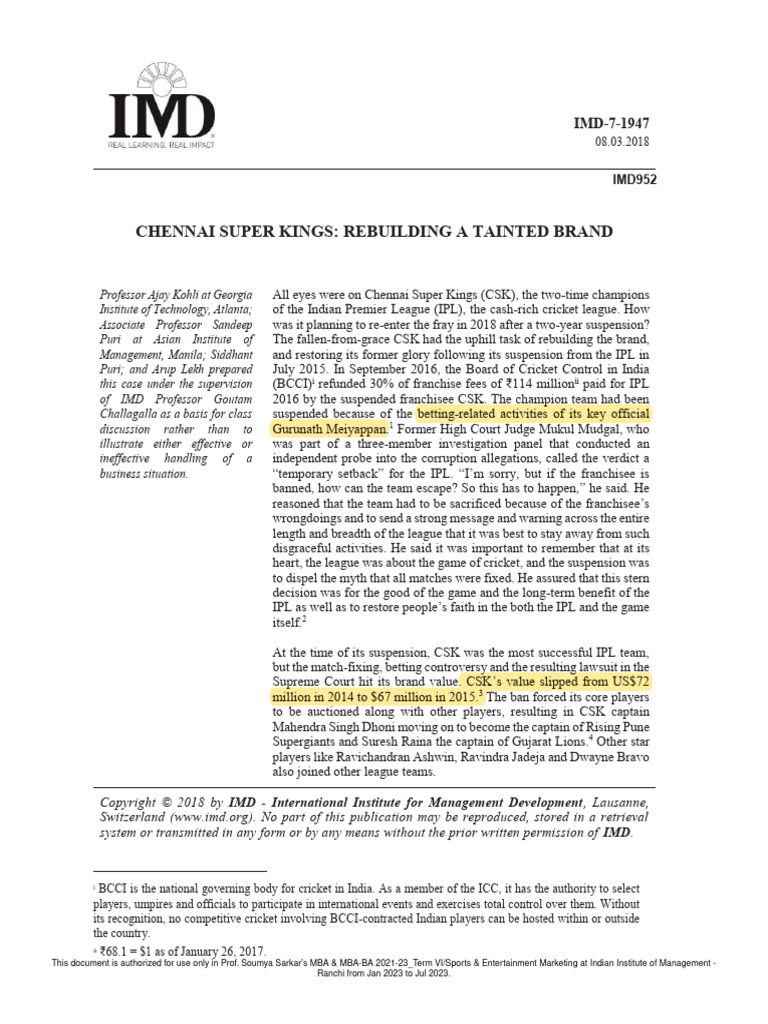 IMD
REAL LEARNING. REAL IMPACT

IMD-7-1947
08.03.2018

IMD952

CHENNAI SUPER KINGS: REBUILDING A TAINTED BRAND

Professor Ajay Kohli at Georgia Institute of Technology, Atlanta; Associate Professor Sandeep Puri at Asian Institute of Management, Manila; Siddhant Puri; and Arup Lekh prepared this case under the supervision of IMD Professor Goutam Challagalla as a basis for class discussion rather than to illustrate either effective or ineffective handling of a business situation.

All eyes were on Chennai Super Kings (CSK), the two-time champions of the Indian Premier League (IPL), the cash-rich cricket league. How was it planning to re-enter the fray in 2018 after a two-year suspension? The fallen-from-grace CSK had the uphill task of rebuilding the brand, and restoring its former glory following its suspension from the IPL in July 2015. In September 2016, the Board of Cricket Control in India (BCCI)$^{i}$ refunded 30% of franchise fees of ₹114 million$^{ii}$ paid for IPL 2016 by the suspended franchisee CSK. The champion team had been suspended because of the betting-related activities of its key official Gurunath Meiyappan.$^{1}$ Former High Court Judge Mukul Mudgal, who was part of a three-member investigation panel that conducted an independent probe into the corruption allegations, called the verdict a "temporary setback" for the IPL. "I'm sorry, but if the franchisee is banned, how can the team escape? So this has to happen," he said. He reasoned that the team had to be sacrificed because of the franchisee's wrongdoings and to send a strong message and warning across the entire length and breadth of the league that it was best to stay away from such disgraceful activities. He said it was important to remember that at its heart, the league was about the game of cricket, and the suspension was to dispel the myth that all matches were fixed. He assured that this stern decision was for the good of the game and the long-term benefit of the IPL as well as to restore people's faith in the both the IPL and the game itself.$^{2}$

At the time of its suspension, CSK was the most successful IPL team, but the match-fixing, betting controversy and the resulting lawsuit in the Supreme Court hit its brand value. CSK's value slipped from US$72 million in 2014 to $67 million in 2015.$^{3}$ The ban forced its core players to be auctioned along with other players, resulting in CSK captain Mahendra Singh Dhoni moving on to become the captain of Rising Pune Supergiants and Suresh Raina the captain of Gujarat Lions.$^{4}$ Other star players like Ravichandran Ashwin, Ravindra Jadeja and Dwayne Bravo also joined other league teams.

Copyright © 2018 by IMD - International Institute for Management Development, Lausanne, Switzerland (www.imd.org). No part of this publication may be reproduced, stored in a retrieval system or transmitted in any form or by any means without the prior written permission of IMD.

$^{i}$ BCCI is the national governing body for cricket in India. As a member of the ICC, it has the authority to select players, umpires and officials to participate in international events and exercises total control over them. Without its recognition, no competitive cricket involving BCCI-contracted Indian players can be hosted within or outside the country.

$^{ii}$ ₹68.1 = $1 as of January 26, 2017.

This document is authorized for use only in Prof. Soumya Sarkar's MBA & MBA-BA 2021-23_Term VI/Sports & Entertainment Marketing at Indian Institute of Management - Ranchi from Jan 2023 to Jul 2023.